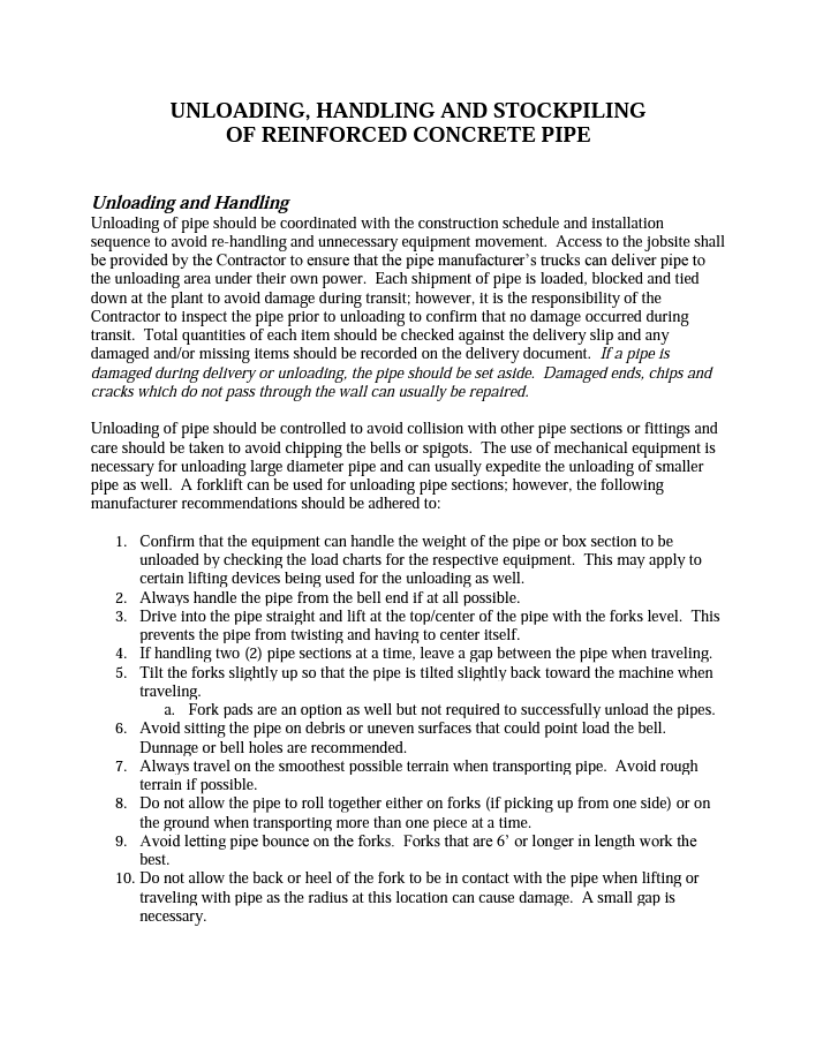 UNLOADING, HANDLING AND STOCKPILING
OF REINFORCED CONCRETE PIPE

Unloading and Handling
Unloading of pipe should be coordinated with the construction schedule and installation sequence to avoid re-handling and unnecessary equipment movement. Access to the jobsite shall be provided by the Contractor to ensure that the pipe manufacturer's trucks can deliver pipe to the unloading area under their own power. Each shipment of pipe is loaded, blocked and tied down at the plant to avoid damage during transit; however, it is the responsibility of the Contractor to inspect the pipe prior to unloading to confirm that no damage occurred during transit. Total quantities of each item should be checked against the delivery slip and any damaged and/or missing items should be recorded on the delivery document. If a pipe is damaged during delivery or unloading, the pipe should be set aside. Damaged ends, chips and cracks which do not pass through the wall can usually be repaired.

Unloading of pipe should be controlled to avoid collision with other pipe sections or fittings and care should be taken to avoid chipping the bells or spigots. The use of mechanical equipment is necessary for unloading large diameter pipe and can usually expedite the unloading of smaller pipe as well. A forklift can be used for unloading pipe sections; however, the following manufacturer recommendations should be adhered to:

1. Confirm that the equipment can handle the weight of the pipe or box section to be unloaded by checking the load charts for the respective equipment. This may apply to certain lifting devices being used for the unloading as well.
2. Always handle the pipe from the bell end if at all possible.
3. Drive into the pipe straight and lift at the top/center of the pipe with the forks level. This prevents the pipe from twisting and having to center itself.
4. If handling two (2) pipe sections at a time, leave a gap between the pipe when traveling.
5. Tilt the forks slightly up so that the pipe is tilted slightly back toward the machine when traveling.
a. Fork pads are an option as well but not required to successfully unload the pipes.
6. Avoid sitting the pipe on debris or uneven surfaces that could point load the bell. Dunnage or bell holes are recommended.
7. Always travel on the smoothest possible terrain when transporting pipe. Avoid rough terrain if possible.
8. Do not allow the pipe to roll together either on forks (if picking up from one side) or on the ground when transporting more than one piece at a time.
9. Avoid letting pipe bounce on the forks. Forks that are 6' or longer in length work the best.
10. Do not allow the back or heel of the fork to be in contact with the pipe when lifting or traveling with pipe as the radius at this location can cause damage. A small gap is necessary.